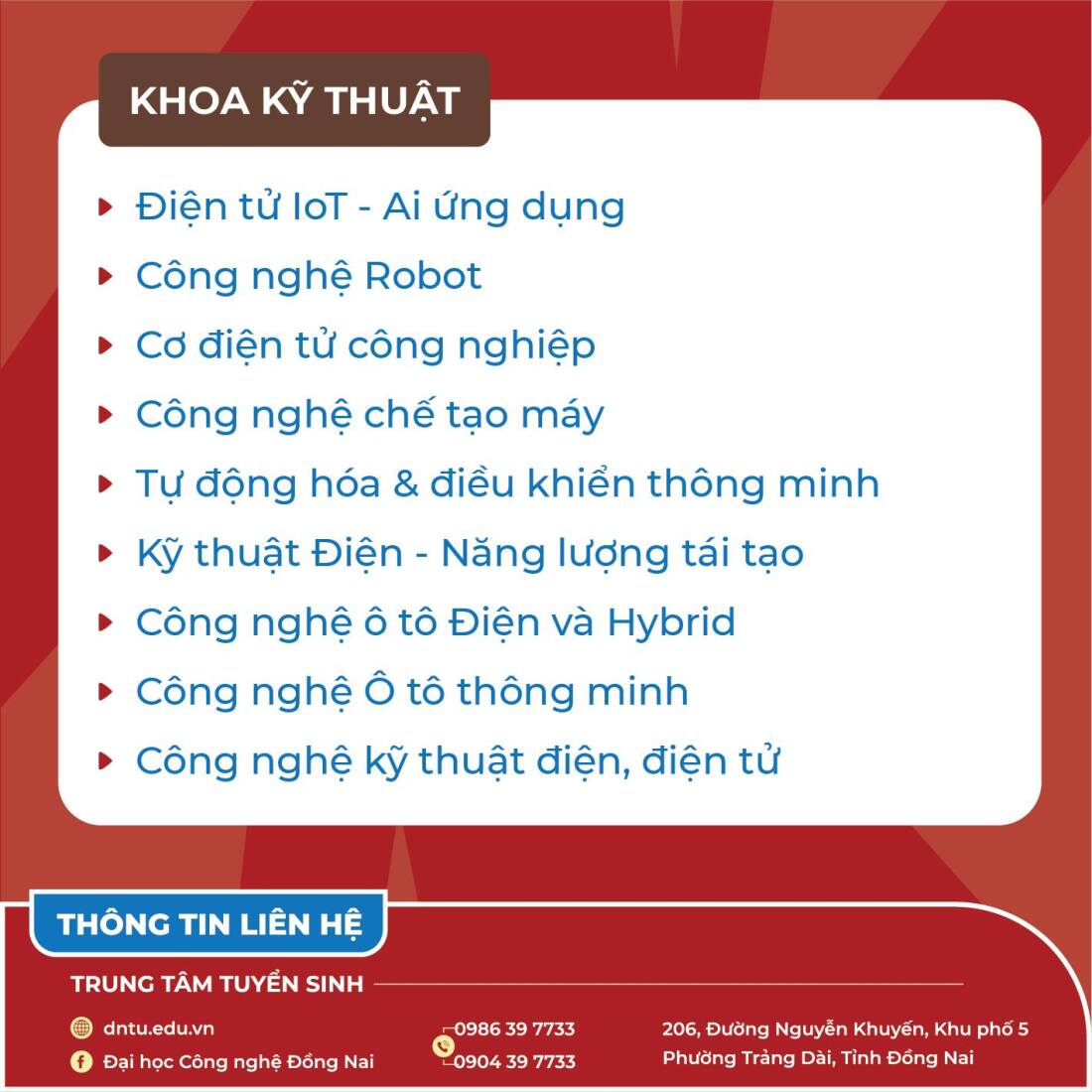 KHOA KỸ THUẬT

Điện tử IoT - Ai ứng dụng

Công nghệ Robot

Cơ điện tử công nghiệp

Công nghệ chế tạo máy

Tự động hóa & điều khiển thông minh

Kỹ thuật Điện - Năng lượng tái tạo

Công nghệ ô tô Điện và Hybrid

Công nghệ Ô tô thông minh

Công nghệ kỹ thuật điện, điện tử

THÔNG TIN LIÊN HỆ

TRUNG TÂM TUYỂN SINH

dntu.edu.vn

Đại học Công nghệ Đồng Nai

0986 39 7733

0904 39 7733

206, Đường Nguyễn Khuyến, Khu phố 5
Phường Trảng Dài, Tỉnh Đồng Nai